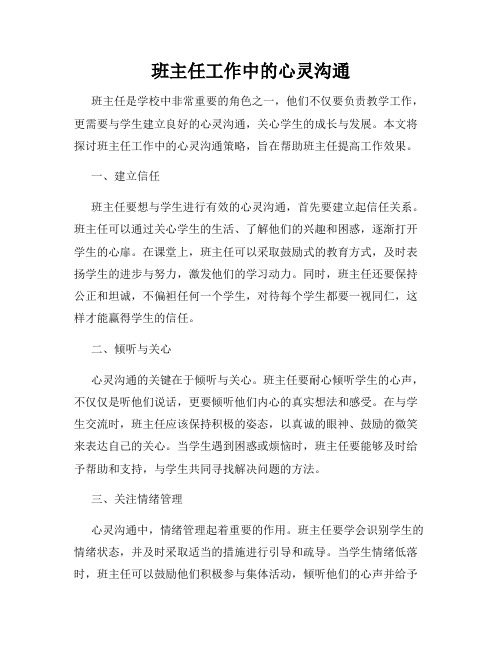 班主任工作中的心灵沟通

班主任是学校中非常重要的角色之一，他们不仅要负责教学工作，更需要与学生建立良好的心灵沟通，关心学生的成长与发展。本文将探讨班主任工作中的心灵沟通策略，旨在帮助班主任提高工作效果。

一、建立信任

班主任要想与学生进行有效的心灵沟通，首先要建立起信任关系。班主任可以通过关心学生的生活、了解他们的兴趣和困惑，逐渐打开学生的心扉。在课堂上，班主任可以采取鼓励式的教育方式，及时表扬学生的进步与努力，激发他们的学习动力。同时，班主任还要保持公正和坦诚，不偏袒任何一个学生，对待每个学生都要一视同仁，这样才能赢得学生的信任。

二、倾听与关心

心灵沟通的关键在于倾听与关心。班主任要耐心倾听学生的心声，不仅仅是听他们说话，更要倾听他们内心的真实想法和感受。在与学生交流时，班主任应该保持积极的姿态，以真诚的眼神、鼓励的微笑来表达自己的关心。当学生遇到困惑或烦恼时，班主任要能够及时给予帮助和支持，与学生共同寻找解决问题的方法。

三、关注情绪管理

心灵沟通中，情绪管理起着重要的作用。班主任要学会识别学生的情绪状态，并及时采取适当的措施进行引导和疏导。当学生情绪低落时，班主任可以鼓励他们积极参与集体活动，倾听他们的心声并给予